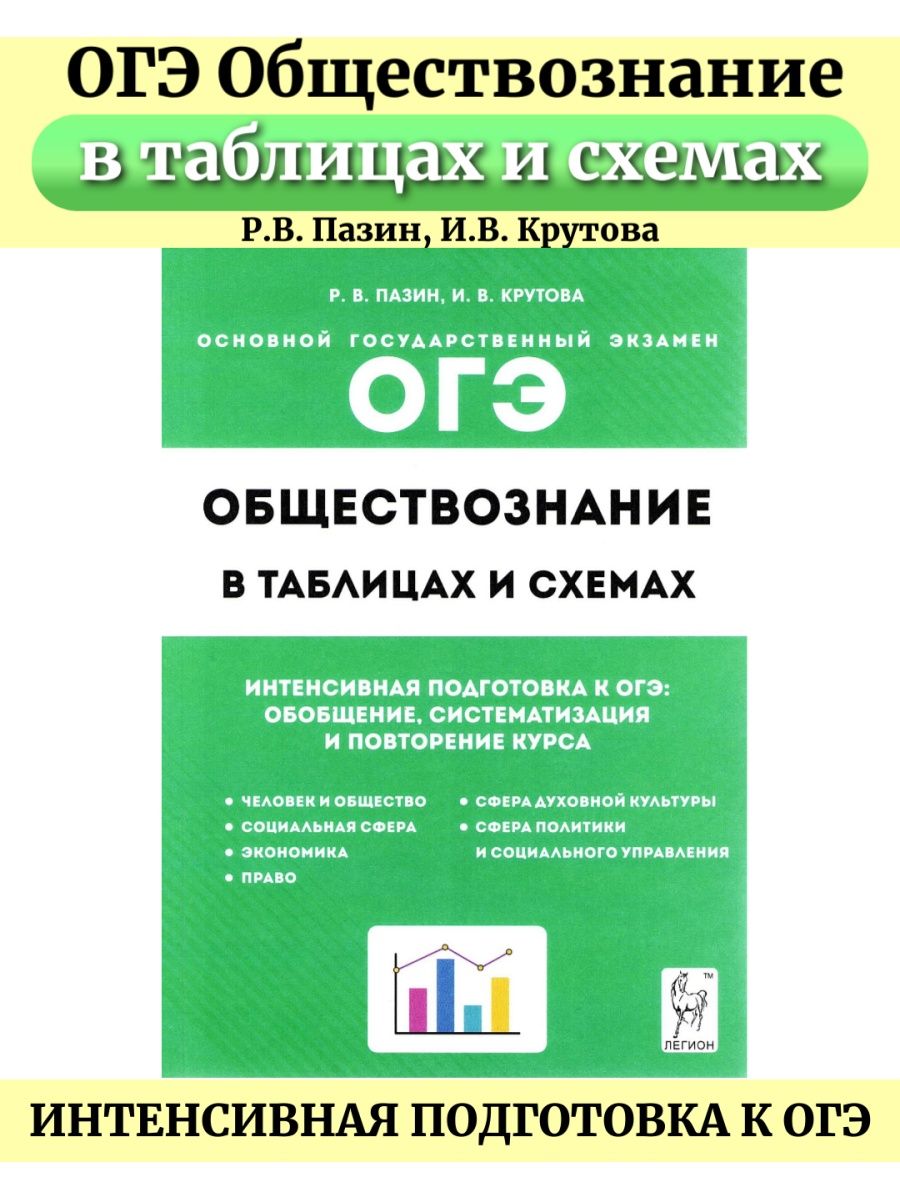 ОГЭ Обществознание
в таблицах и схемах
Р.В. Пазин, И.В. Крутова

Р. В. ПАЗИН, И. В. КРУТОВА
ОСНОВНОЙ ГОСУДАРСТВЕННЫЙ ЭКЗАМЕН
ОГЭ

ОБЩЕСТВОЗНАНИЕ
В ТАБЛИЦАХ И СХЕМАХ

ИНТЕНСИВНАЯ ПОДГОТОВКА К ОГЭ: ОБОБЩЕНИЕ, СИСТЕМАТИЗАЦИЯ И ПОВТОРЕНИЕ КУРСА

• ЧЕЛОВЕК И ОБЩЕСТВО
• СОЦИАЛЬНАЯ СФЕРА
• ЭКОНОМИКА
• ПРАВО

• СФЕРА ДУХОВНОЙ КУЛЬТУРЫ
• СФЕРА ПОЛИТИКИ И СОЦИАЛЬНОГО УПРАВЛЕНИЯ

TM
ЛЕГИОН

ИНТЕНСИВНАЯ ПОДГОТОВКА К ОГЭ